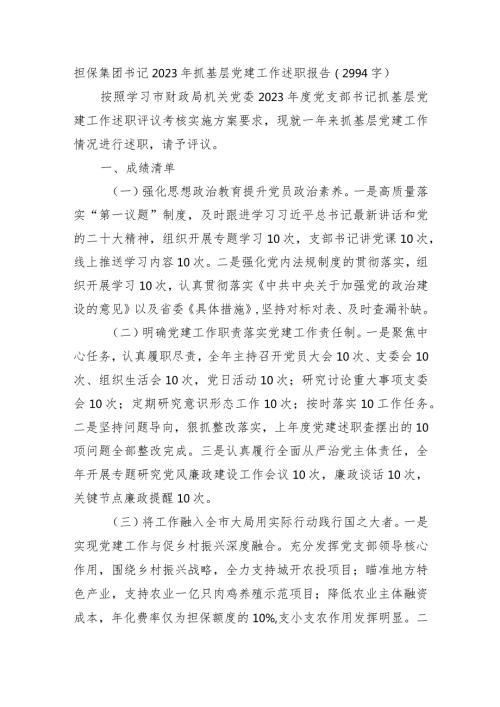 担保集团书记2023年抓基层党建工作述职报告（2994字）

按照学习市财政局机关党委2023年度党支部书记抓基层党建工作述职评议考核实施方案要求，现就一年来抓基层党建工作情况进行述职，请予评议。

一、成绩清单

（一）强化思想政治教育提升党员政治素养。一是高质量落实“第一议题”制度，及时跟进学习习近平总书记最新讲话和党的二十大精神，组织开展专题学习10次，支部书记讲党课10次，线上推送学习内容10次。二是强化党内法规制度的贯彻落实，组织开展学习10次，认真贯彻落实《中共中央关于加强党的政治建设的意见》以及省委《具体措施》，坚持对标对表、及时查漏补缺。

（二）明确党建工作职责落实党建工作责任制。一是聚焦中心任务，认真履职尽责，全年主持召开党员大会10次、支委会10次、组织生活会10次，党日活动10次；研究讨论重大事项支委会10次；定期研究意识形态工作10次；按时落实10工作任务。二是坚持问题导向，狠抓整改落实，上年度党建述职查摆出的10项问题全部整改完成。三是认真履行全面从严治党主体责任，全年开展专题研究党风廉政建设工作会议10次，廉政谈话10次，关键节点廉政提醒10次。

（三）将工作融入全市大局用实际行动践行国之大者。一是实现党建工作与促乡村振兴深度融合。充分发挥党支部领导核心作用，围绕乡村振兴战略，全力支持城开农投项目；瞄准地方特色产业，支持农业一亿只肉鸡养殖示范项目；降低农业主体融资成本，年化费率仅为担保额度的10%,支小支农作用发挥明显。二